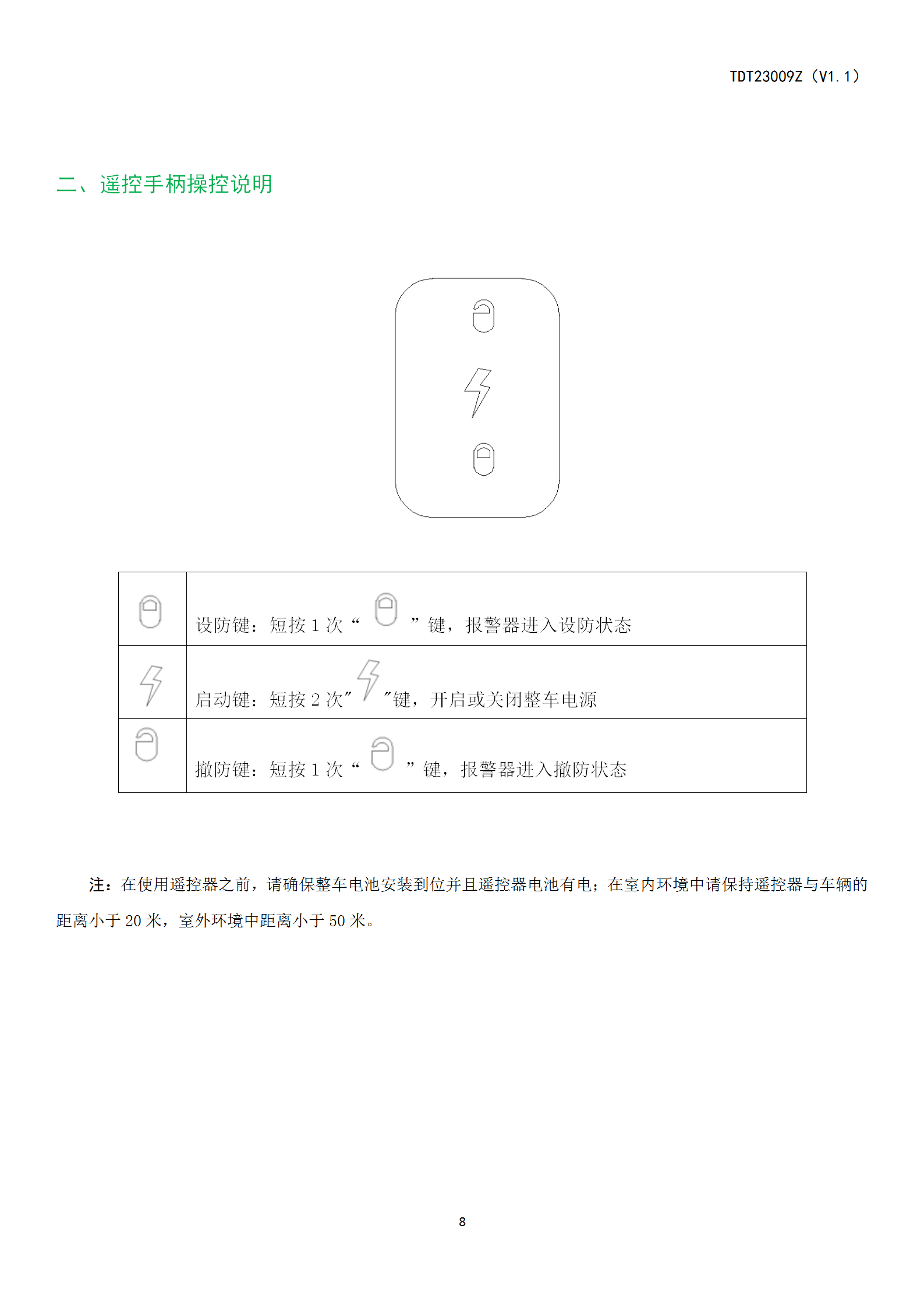 TDT23009Z（V1.1）

二、遥控手柄操控说明

| | |
|---|---|
| | 设防键：短按 1 次“ ”键，报警器进入设防状态 |
| | 启动键：短按 2 次” ”键，开启或关闭整车电源 |
| | 撤防键：短按 1 次“ ”键，报警器进入撤防状态 |

注：在使用遥控器之前，请确保整车电池安装到位并且遥控器电池有电；在室内环境中请保持遥控器与车辆的距离小于 20 米，室外环境中距离小于 50 米。

8